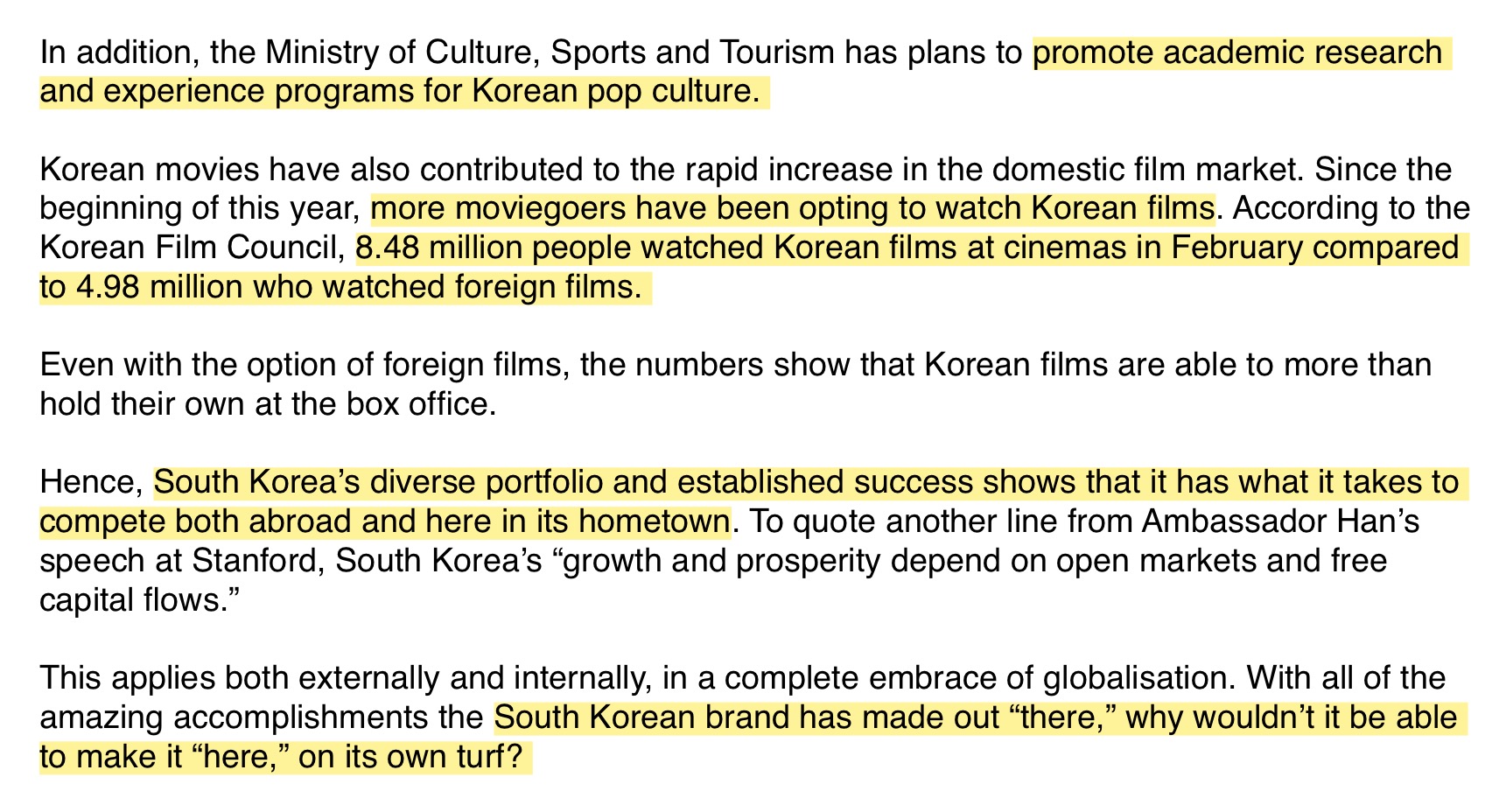 In addition, the Ministry of Culture, Sports and Tourism has plans to promote academic research and experience programs for Korean pop culture.

Korean movies have also contributed to the rapid increase in the domestic film market. Since the beginning of this year, more moviegoers have been opting to watch Korean films. According to the Korean Film Council, 8.48 million people watched Korean films at cinemas in February compared to 4.98 million who watched foreign films.

Even with the option of foreign films, the numbers show that Korean films are able to more than hold their own at the box office.

Hence, South Korea's diverse portfolio and established success shows that it has what it takes to compete both abroad and here in its hometown. To quote another line from Ambassador Han's speech at Stanford, South Korea's "growth and prosperity depend on open markets and free capital flows."

This applies both externally and internally, in a complete embrace of globalisation. With all of the amazing accomplishments the South Korean brand has made out "there," why wouldn't it be able to make it "here," on its own turf?